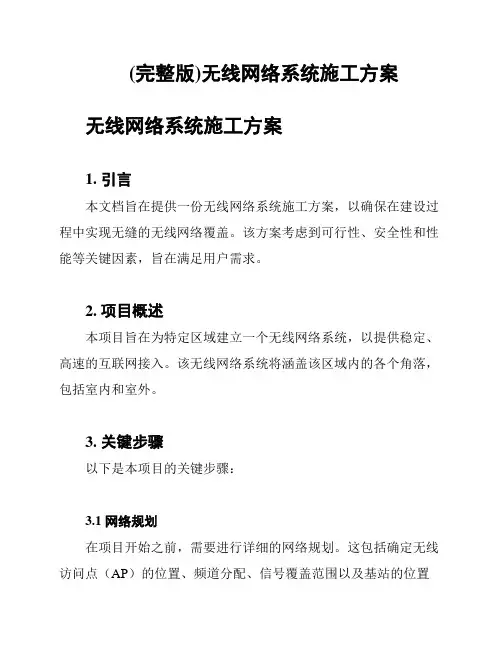 (完整版)无线网络系统施工方案

无线网络系统施工方案

1. 引言

本文档旨在提供一份无线网络系统施工方案，以确保在建设过程中实现无缝的无线网络覆盖。该方案考虑到可行性、安全性和性能等关键因素，旨在满足用户需求。

2. 项目概述

本项目旨在为特定区域建立一个无线网络系统，以提供稳定、高速的互联网接入。该无线网络系统将涵盖该区域内的各个角落，包括室内和室外。

3. 关键步骤

以下是本项目的关键步骤：

3.1 网络规划

在项目开始之前，需要进行详细的网络规划。这包括确定无线访问点（AP）的位置、频道分配、信号覆盖范围以及基站的位置